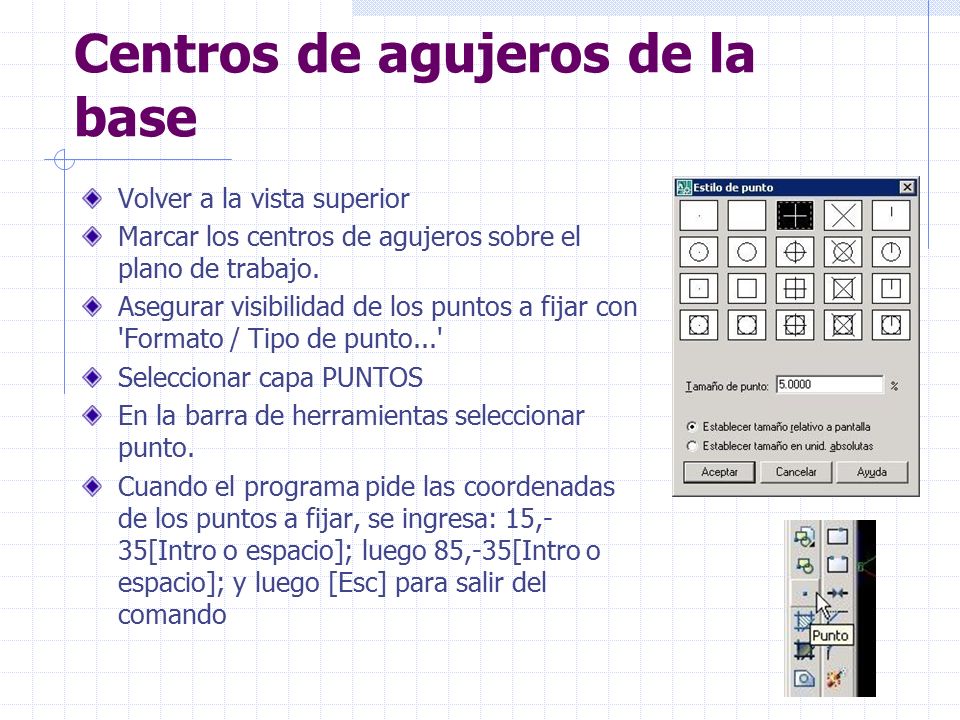 Centros de agujeros de la base

Volver a la vista superior

Marcar los centros de agujeros sobre el plano de trabajo.

Asegurar visibilidad de los puntos a fijar con 'Formato / Tipo de punto...'

Seleccionar capa PUNTOS

En la barra de herramientas seleccionar punto.

Cuando el programa pide las coordenadas de los puntos a fijar, se ingresa: 15,-35[Intro o espacio]; luego 85,-35[Intro o espacio]; y luego [Esc] para salir del comando

Estilo de punto

Tamaño de punto: 5.0000 %

Establecer tamaño relativo a pantalla

Establecer tamaño en unid. absolutas

Aceptar

Cancelar

Ayuda

Punto